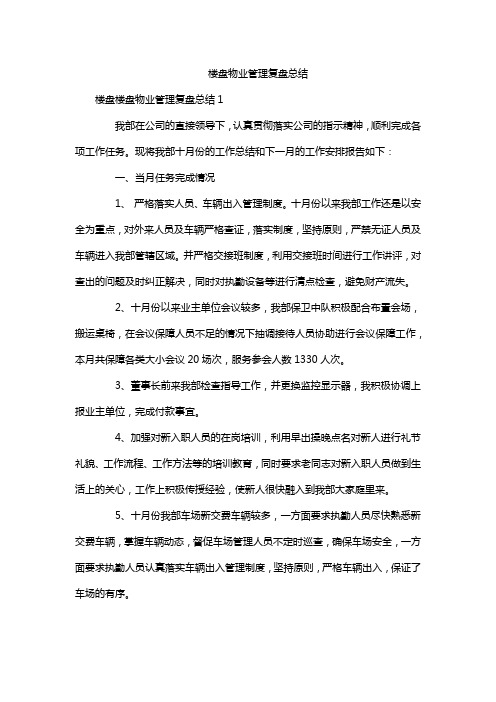 楼盘物业管理复盘总结

楼盘楼盘物业管理复盘总结 1

我部在公司的直接领导下，认真贯彻落实公司的指示精神，顺利完成各项工作任务。现将我部十月份的工作总结和下一月的工作安排报告如下：

一、当月任务完成情况

1、 严格落实人员、车辆出入管理制度。十月份以来我部工作还是以安全为重点，对外来人员及车辆严格查证，落实制度，坚持原则，严禁无证人员及车辆进入我部管辖区域。并严格交接班制度，利用交接班时间进行工作讲评，对查出的问题及时纠正解决，同时对执勤设备等进行清点检查，避免财产流失。

2、十月份以来业主单位会议较多，我部保卫中队积极配合布置会场，搬运桌椅，在会议保障人员不足的情况下抽调接待人员协助进行会议保障工作，本月共保障各类大小会议 20 场次，服务参会人数 1330 人次。

3、董事长前来我部检查指导工作，并更换监控显示器，我积极协调上报业主单位，完成付款事宜。

4、加强对新入职人员的在岗培训，利用早出操晚点名对新人进行礼节礼貌、工作流程、工作方法等的培训教育，同时要求老同志对新入职人员做到生活上的关心，工作上积极传授经验，使新人很快融入到我部大家庭里来。

5、十月份我部车场新交费车辆较多，一方面要求执勤人员尽快熟悉新交费车辆，掌握车辆动态，督促车场管理人员不定时巡查，确保车场安全，一方面要求执勤人员认真落实车辆出入管理制度，坚持原则，严格车辆出入，保证了车场的有序。